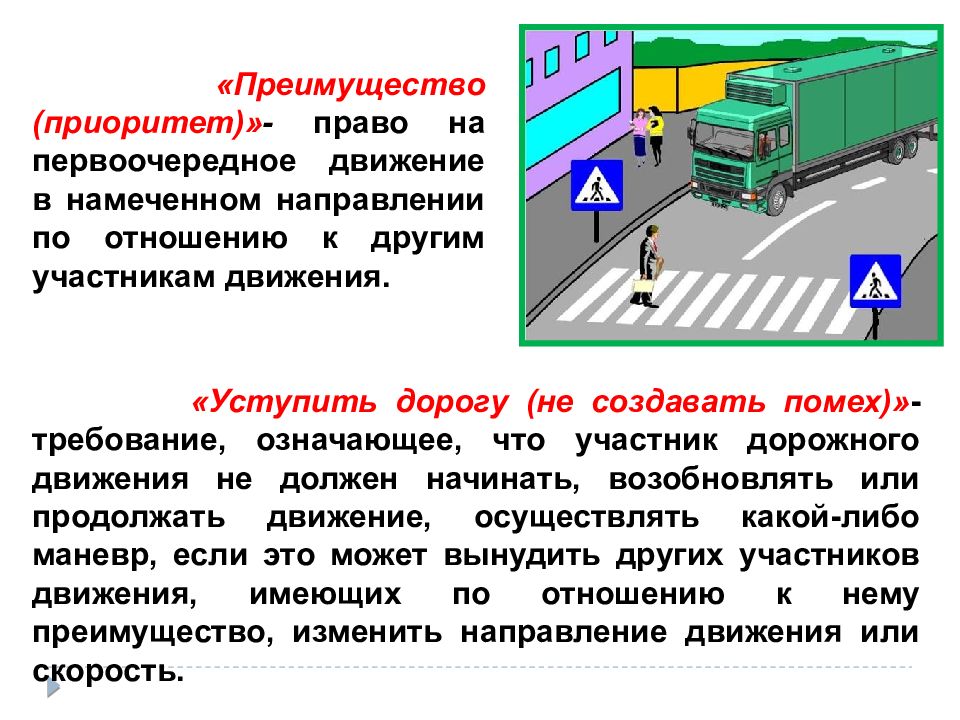 «Преимущество (приоритет)»- право на первоочередное движение в намеченном направлении по отношению к другим участникам движения.

«Уступить дорогу (не создавать помех)»- требование, означающее, что участник дорожного движения не должен начинать, возобновлять или продолжать движение, осуществлять какой-либо маневр, если это может вынудить других участников движения, имеющих по отношению к нему преимущество, изменить направление движения или скорость.